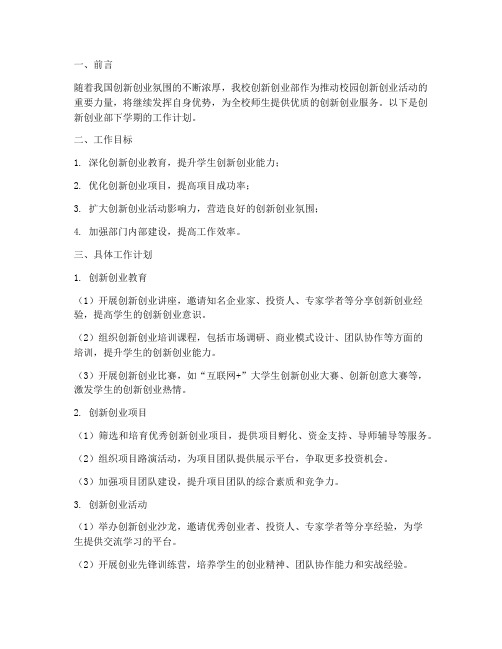 一、前言

随着我国创新创业氛围的不断浓厚，我校创新创业部作为推动校园创新创业活动的重要力量，将继续发挥自身优势，为全校师生提供优质的创新创业服务。以下是创新创业部下学期的工作计划。

二、工作目标

1. 深化创新创业教育，提升学生创新创业能力；

2. 优化创新创业项目，提高项目成功率；

3. 扩大创新创业活动影响力，营造良好的创新创业氛围；

4. 加强部门内部建设，提高工作效率。

三、具体工作计划

1. 创新创业教育

（1）开展创新创业讲座，邀请知名企业家、投资人、专家学者等分享创新创业经验，提高学生的创新创业意识。

（2）组织创新创业培训课程，包括市场调研、商业模式设计、团队协作等方面的培训，提升学生的创新创业能力。

（3）开展创新创业比赛，如“互联网+”大学生创新创业大赛、创新创意大赛等，激发学生的创新创业热情。

2. 创新创业项目

（1）筛选和培育优秀创新创业项目，提供项目孵化、资金支持、导师辅导等服务。

（2）组织项目路演活动，为项目团队提供展示平台，争取更多投资机会。

（3）加强项目团队建设，提升项目团队的综合素质和竞争力。

3. 创新创业活动

（1）举办创新创业沙龙，邀请优秀创业者、投资人、专家学者等分享经验，为学生提供交流学习的平台。

（2）开展创业先锋训练营，培养学生的创业精神、团队协作能力和实战经验。